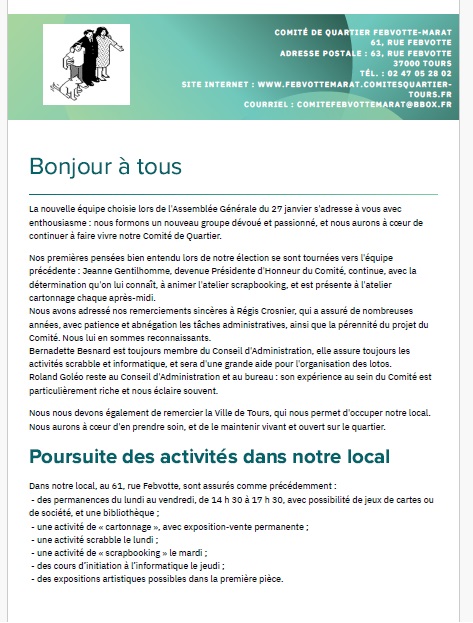 COMITÉ DE QUARTIER FEBVOTTE-MARAT
61, RUE FEBVOTTE
ADRESSE POSTALE : 63, RUE FEBVOTTE
37000 TOURS
TÉL. : 02 47 05 28 02
SITE INTERNET : WWW.FEBVOTTEMARAT.COMITESQUARTIER-TOURS.FR
COURRIEL : COMITEFEBVOTTEMARAT@BBOX.FR

Bonjour à tous

La nouvelle équipe choisie lors de l'Assemblée Générale du 27 janvier s'adresse à vous avec enthousiasme : nous formons un nouveau groupe dévoué et passionné, et nous aurons à cœur de continuer à faire vivre notre Comité de Quartier.

Nos premières pensées bien entendu lors de notre élection se sont tournées vers l'équipe précédente : Jeanne Gentilhomme, devenue Présidente d'Honneur du Comité, continue, avec la détermination qu'on lui connaît, à animer l'atelier scrapbooking, et est présente à l'atelier cartonnage chaque après-midi.
Nous avons adressé nos remerciements sincères à Régis Crosnier, qui a assuré de nombreuses années, avec patience et abnégation les tâches administratives, ainsi que la pérennité du projet du Comité. Nous lui en sommes reconnaissants.
Bernadette Besnard est toujours membre du Conseil d'Administration, elle assure toujours les activités scrabble et informatique, et sera d'une grande aide pour l'organisation des lotos.
Roland Goléo reste au Conseil d'Administration et au bureau : son expérience au sein du Comité est particulièrement riche et nous éclaire souvent.

Nous nous devons également de remercier la Ville de Tours, qui nous permet d'occuper notre local. Nous aurons à cœur d'en prendre soin, et de le maintenir vivant et ouvert sur le quartier.

Poursuite des activités dans notre local

Dans notre local, au 61, rue Febvotte, sont assurés comme précédemment :
- des permanences du lundi au vendredi, de 14 h 30 à 17 h 30, avec possibilité de jeux de cartes ou de société, et une bibliothèque ;
- une activité de « cartonnage », avec exposition-vente permanente ;
- une activité scrabble le lundi ;
- une activité de « scrapbooking » le mardi ;
- des cours d'initiation à l'informatique le jeudi ;
- des expositions artistiques possibles dans la première pièce.